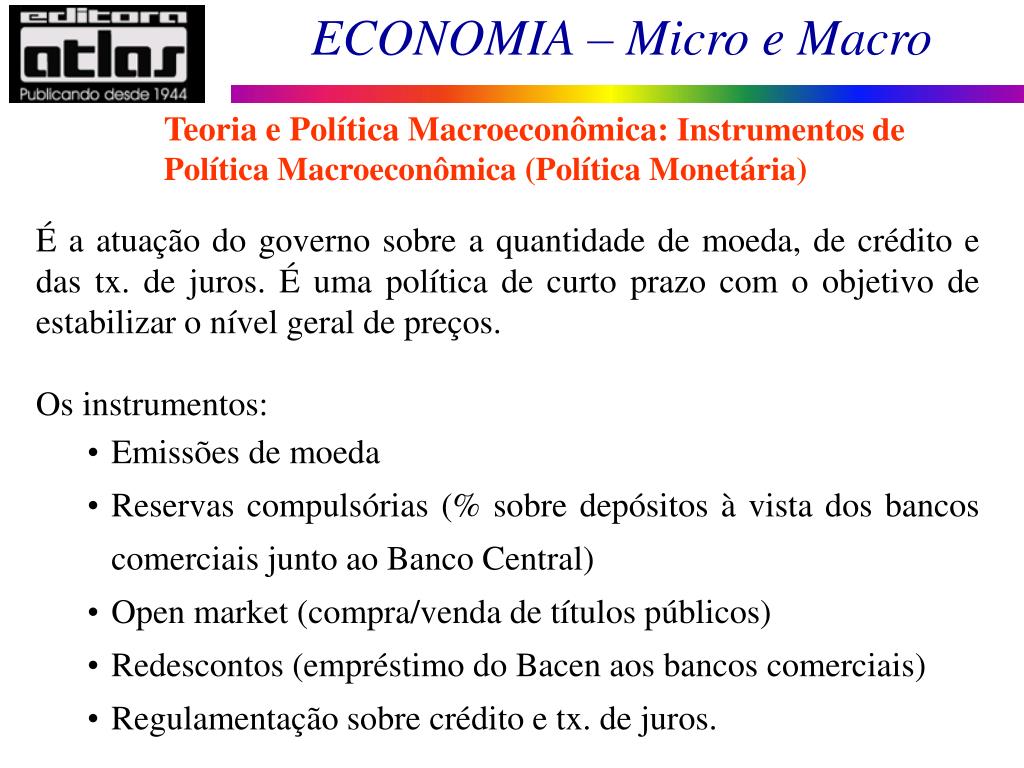 editora
atlas
Publicando desde 1944

ECONOMIA – Micro e Macro

Teoria e Política Macroeconômica: Instrumentos de Política Macroeconômica (Política Monetária)

É a atuação do governo sobre a quantidade de moeda, de crédito e das tx. de juros. É uma política de curto prazo com o objetivo de estabilizar o nível geral de preços.

Os instrumentos:
• Emissões de moeda
• Reservas compulsórias (% sobre depósitos à vista dos bancos comerciais junto ao Banco Central)
• Open market (compra/venda de títulos públicos)
• Redescontos (empréstimo do Bacen aos bancos comerciais)
• Regulamentação sobre crédito e tx. de juros.